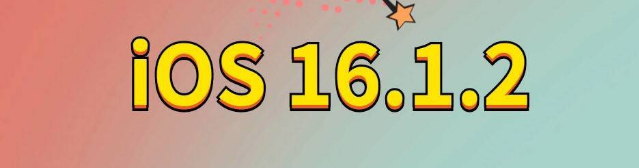 iOS 16.1.2